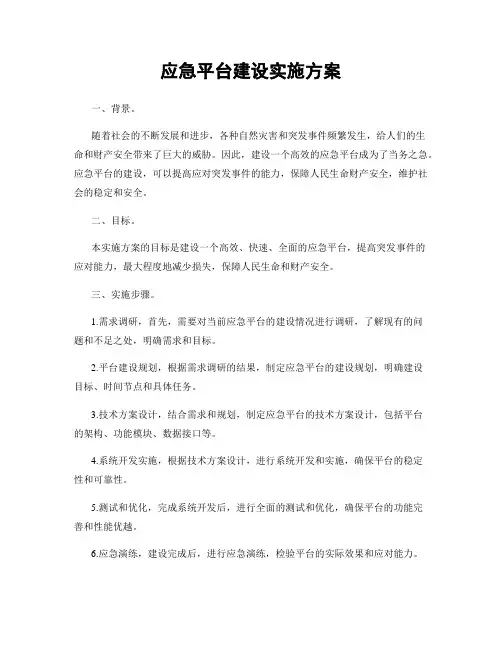 应急平台建设实施方案

一、背景。

随着社会的不断发展和进步，各种自然灾害和突发事件频繁发生，给人们的生命和财产安全带来了巨大的威胁。因此，建设一个高效的应急平台成为了当务之急。应急平台的建设，可以提高应对突发事件的能力，保障人民生命财产安全，维护社会的稳定和安全。

二、目标。

本实施方案的目标是建设一个高效、快速、全面的应急平台，提高突发事件的应对能力，最大程度地减少损失，保障人民生命和财产安全。

三、实施步骤。

1.需求调研，首先，需要对当前应急平台的建设情况进行调研，了解现有的问题和不足之处，明确需求和目标。

2.平台建设规划，根据需求调研的结果，制定应急平台的建设规划，明确建设目标、时间节点和具体任务。

3.技术方案设计，结合需求和规划，制定应急平台的技术方案设计，包括平台的架构、功能模块、数据接口等。

4.系统开发实施，根据技术方案设计，进行系统开发和实施，确保平台的稳定性和可靠性。

5.测试和优化，完成系统开发后，进行全面的测试和优化，确保平台的功能完善和性能优越。

6.应急演练，建设完成后，进行应急演练，检验平台的实际效果和应对能力。